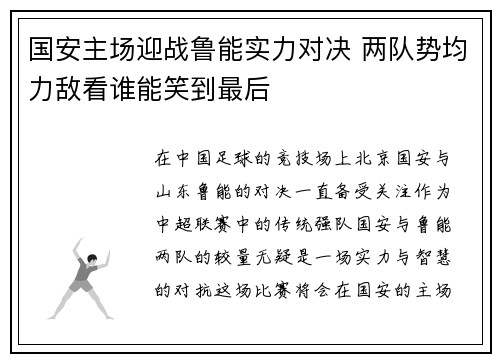 国安主场迎战鲁能实力对决 两队势均力敌看谁能笑到最后

在中国足球的竞技场上北京国安与山东鲁能的对决一直备受关注作为中超联赛中的传统强队国安与鲁能两队的较量无疑是一场实力与智慧的对抗这场比赛将会在国安的主场